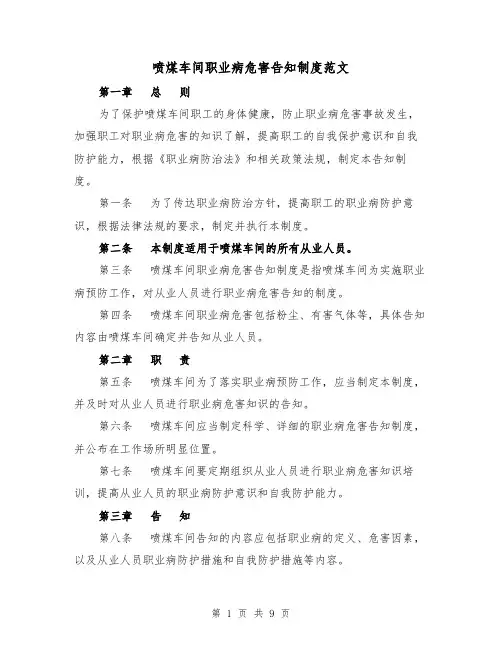 喷煤车间职业病危害告知制度范文

第一章　总　则

为了保护喷煤车间职工的身体健康，防止职业病危害事故发生，加强职工对职业病危害的知识了解，提高职工的自我保护意识和自我防护能力，根据《职业病防治法》和相关政策法规，制定本告知制度。

第一条　为了传达职业病防治方针，提高职工的职业病防护意识，根据法律法规的要求，制定并执行本制度。

第二条　本制度适用于喷煤车间的所有从业人员。

第三条　喷煤车间职业病危害告知制度是指喷煤车间为实施职业病预防工作，对从业人员进行职业病危害告知的制度。

第四条　喷煤车间职业病危害包括粉尘、有害气体等，具体告知内容由喷煤车间确定并告知从业人员。

第二章　职　责

第五条　喷煤车间为了落实职业病预防工作，应当制定本制度，并及时对从业人员进行职业病危害知识的告知。

第六条　喷煤车间应当制定科学、详细的职业病危害告知制度，并公布在工作场所明显位置。

第七条　喷煤车间要定期组织从业人员进行职业病危害知识培训，提高从业人员的职业病防护意识和自我防护能力。

第三章　告　知

第八条　喷煤车间告知的内容应包括职业病的定义、危害因素，以及从业人员职业病防护措施和自我防护措施等内容。

第 1 页 共 9 页